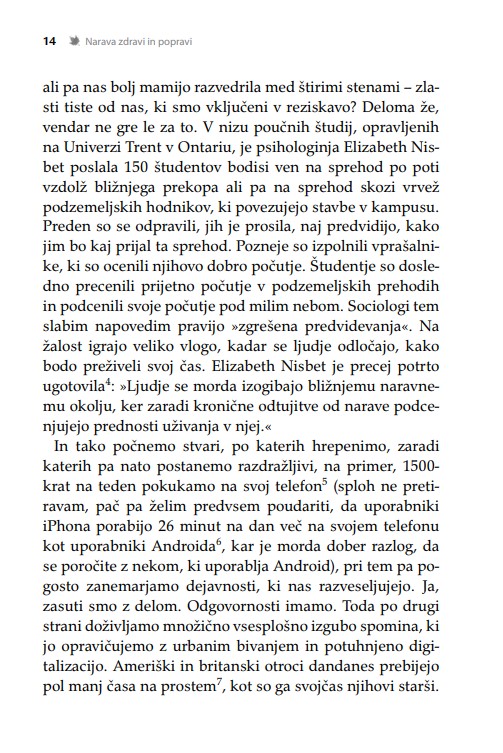 14 Narava zdravi in popravi

ali pa nas bolj mamijo razvedrila med štirimi stenami – zlasti tiste od nas, ki smo vključeni v reziskavo? Deloma že, vendar ne gre le za to. V nizu poučnih študij, opravljenih na Univerzi Trent v Ontariu, je psihologinja Elizabeth Nisbet poslala 150 študentov bodisi ven na sprehod po poti vzdolž bližnjega prekopa ali pa na sprehod skozi vrvež podzemeljskih hodnikov, ki povezujejo stavbe v kampusu. Preden so se odpravili, jih je prosila, naj predvidijo, kako jim bo kaj prijal ta sprehod. Pozneje so izpolnili vprašalnike, ki so ocenili njihovo dobro počutje. Študentje so dosledno precenili prijetno počutje v podzemeljskih prehodih in podcenili svoje počutje pod milim nebom. Sociologi tem slabim napovedim pravijo »zgrešena predvidevanja«. Na žalost igrajo veliko vlogo, kadar se ljudje odločajo, kako bodo preživeli svoj čas. Elizabeth Nisbet je precej potrto ugotovila$^{4}$: »Ljudje se morda izogibajo bližnjemu naravnemu okolju, ker zaradi kronične odtujitve od narave podcenjujejo prednosti uživanja v njej.«

In tako počnemo stvari, po katerih hrepenimo, zaradi katerih pa nato postanemo razdražljivi, na primer, 1500-krat na teden pokukamo na svoj telefon$^{5}$ (sploh ne pretiravam, pač pa želim predvsem poudariti, da uporabniki iPhona porabijo 26 minut na dan več na svojem telefonu kot uporabniki Androida$^{6}$, kar je morda dober razlog, da se poročite z nekom, ki uporablja Android), pri tem pa pogosto zanemarjamo dejavnosti, ki nas razveseljujejo. Ja, zasuti smo z delom. Odgovornosti imamo. Toda po drugi strani doživljamo množično vsesplošno izgubo spomina, ki jo opravičujemo z urbanim bivanjem in potuhnjeno digitalizacijo. Ameriški in britanski otroci dandanes prebijejo pol manj časa na prostem$^{7}$, kot so ga svojčas njihovi starši.